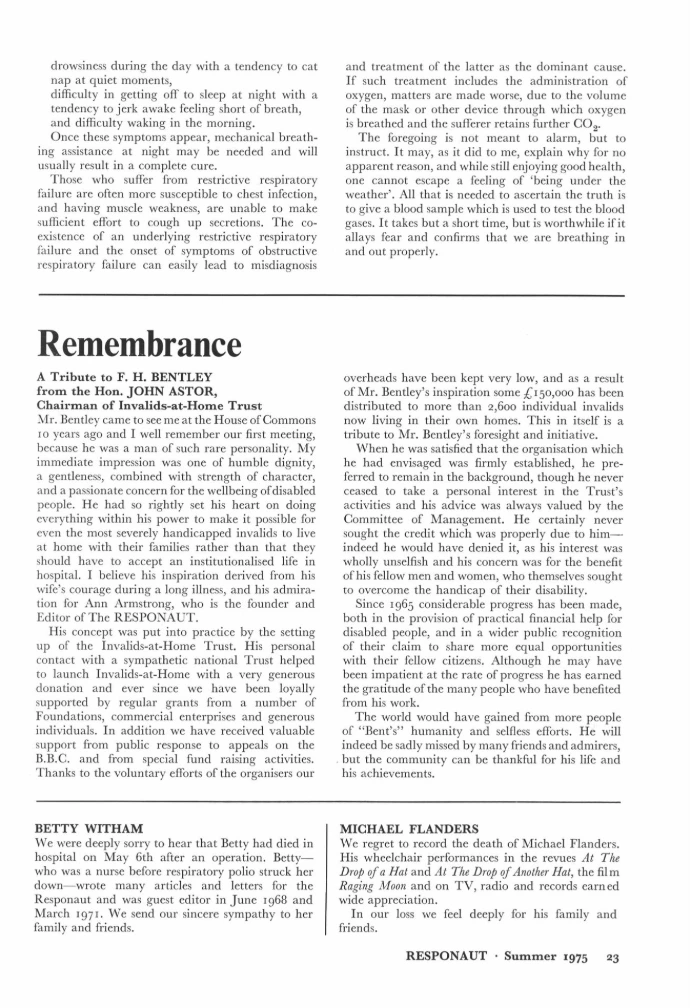 drowsiness during the day with a tendency to cat nap at quiet moments,
difficulty in getting off to sleep at night with a tendency to jerk awake feeling short of breath,
and difficulty waking in the morning.
Once these symptoms appear, mechanical breathing assistance at night may be needed and will usually result in a complete cure.
Those who suffer from restrictive respiratory failure are often more susceptible to chest infection, and having muscle weakness, are unable to make sufficient effort to cough up secretions. The coexistence of an underlying restrictive respiratory failure and the onset of symptoms of obstructive respiratory failure can easily lead to misdiagnosis

and treatment of the latter as the dominant cause. If such treatment includes the administration of oxygen, matters are made worse, due to the volume of the mask or other device through which oxygen is breathed and the sufferer retains further $CO_2$.
The foregoing is not meant to alarm, but to instruct. It may, as it did to me, explain why for no apparent reason, and while still enjoying good health, one cannot escape a feeling of 'being under the weather'. All that is needed to ascertain the truth is to give a blood sample which is used to test the blood gases. It takes but a short time, but is worthwhile if it allays fear and confirms that we are breathing in and out properly.

Remembrance

A Tribute to F. H. BENTLEY from the Hon. JOHN ASTOR, Chairman of Invalids-at-Home Trust
Mr. Bentley came to see me at the House of Commons 10 years ago and I well remember our first meeting, because he was a man of such rare personality. My immediate impression was one of humble dignity, a gentleness, combined with strength of character, and a passionate concern for the wellbeing of disabled people. He had so rightly set his heart on doing everything within his power to make it possible for even the most severely handicapped invalids to live at home with their families rather than that they should have to accept an institutionalised life in hospital. I believe his inspiration derived from his wife's courage during a long illness, and his admiration for Ann Armstrong, who is the founder and Editor of The RESPONAUT.
His concept was put into practice by the setting up of the Invalids-at-Home Trust. His personal contact with a sympathetic national Trust helped to launch Invalids-at-Home with a very generous donation and ever since we have been loyally supported by regular grants from a number of Foundations, commercial enterprises and generous individuals. In addition we have received valuable support from public response to appeals on the B.B.C. and from special fund raising activities. Thanks to the voluntary efforts of the organisers our

overheads have been kept very low, and as a result of Mr. Bentley's inspiration some £150,000 has been distributed to more than 2,600 individual invalids now living in their own homes. This in itself is a tribute to Mr. Bentley's foresight and initiative.
When he was satisfied that the organisation which he had envisaged was firmly established, he preferred to remain in the background, though he never ceased to take a personal interest in the Trust's activities and his advice was always valued by the Committee of Management. He certainly never sought the credit which was properly due to him—indeed he would have denied it, as his interest was wholly unselfish and his concern was for the benefit of his fellow men and women, who themselves sought to overcome the handicap of their disability.
Since 1965 considerable progress has been made, both in the provision of practical financial help for disabled people, and in a wider public recognition of their claim to share more equal opportunities with their fellow citizens. Although he may have been impatient at the rate of progress he has earned the gratitude of the many people who have benefited from his work.
The world would have gained from more people of "Bent's" humanity and selfless efforts. He will indeed be sadly missed by many friends and admirers, but the community can be thankful for his life and his achievements.

BETTY WITHAM
We were deeply sorry to hear that Betty had died in hospital on May 6th after an operation. Betty—who was a nurse before respiratory polio struck her down—wrote many articles and letters for the Responaut and was guest editor in June 1968 and March 1971. We send our sincere sympathy to her family and friends.

MICHAEL FLANDERS
We regret to record the death of Michael Flanders. His wheelchair performances in the revues At The Drop of a Hat and At The Drop of Another Hat, the film Raging Moon and on TV, radio and records earned wide appreciation.
In our loss we feel deeply for his family and friends.

RESPONAUT · Summer 1975 23